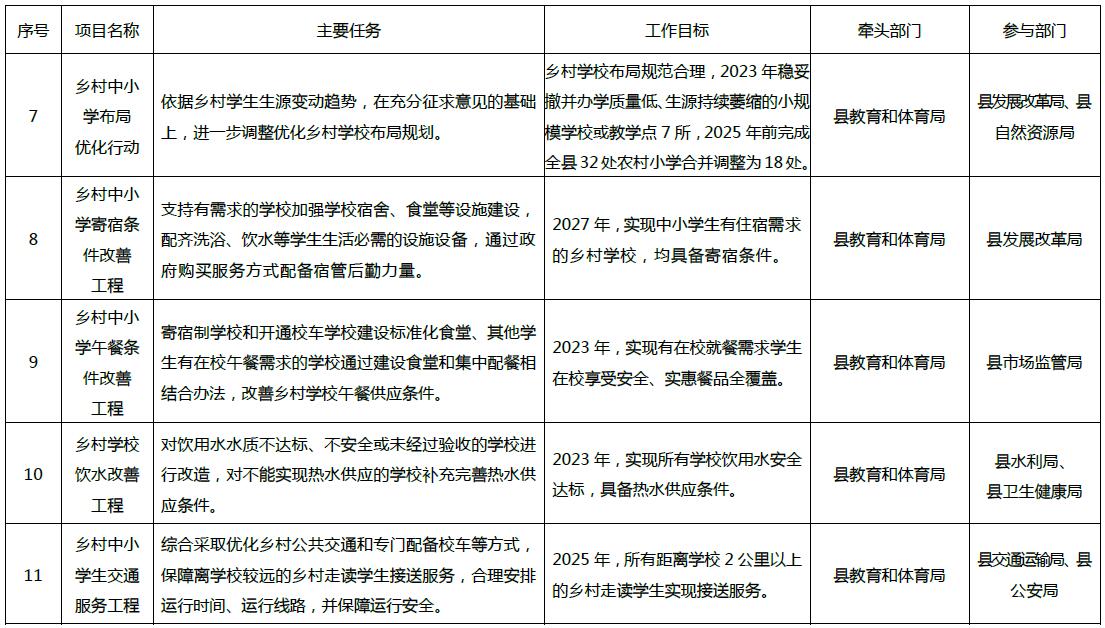 | 序号 | 项目名称 | 主要任务 | 工作目标 | 牵头部门 | 参与部门 |
|---|---|---|---|---|---|
| 7 | 乡村中小学布局优化行动 | 依据乡村学生生源变动趋势，在充分征求意见的基础上，进一步调整优化乡村学校布局规划。 | 乡村学校布局规范合理，2023 年稳妥撤并办学质量低、生源持续萎缩的小规模学校或教学点 7 所，2025 年前完成全县 32 处农村小学合并调整为 18 处。 | 县教育和体育局 | 县发展改革局、县自然资源局 |
| 8 | 乡村中小学寄宿条件改善工程 | 支持有需求的学校加强学校宿舍、食堂等设施建设，配齐洗浴、饮水等学生生活必需的设施设备，通过政府购买服务方式配备宿管后勤力量。 | 2027 年，实现中小学生有住宿需求的乡村学校，均具备寄宿条件。 | 县教育和体育局 | 县发展改革局 |
| 9 | 乡村中小学午餐条件改善工程 | 寄宿制学校和开通校车学校建设标准化食堂、其他学生有在校午餐需求的学校通过建设食堂和集中配餐相结合办法，改善乡村学校午餐供应条件。 | 2023 年，实现有在校就餐需求学生在校享受安全、实惠餐品全覆盖。 | 县教育和体育局 | 县市场监管局 |
| 10 | 乡村学校饮水改善工程 | 对饮用水水质不达标、不安全或未经过验收的学校进行改造，对不能实现热水供应的学校补充完善热水供应条件。 | 2023 年，实现所有学校饮用水安全达标，具备热水供应条件。 | 县教育和体育局 | 县水利局、县卫生健康局 |
| 11 | 乡村中小学生交通服务工程 | 综合采取优化乡村公共交通和专门配备校车等方式，保障离学校较远的乡村走读学生接送服务，合理安排运行时间、运行线路，并保障运行安全。 | 2025 年，所有距离学校 2 公里以上的乡村走读学生实现接送服务。 | 县教育和体育局 | 县交通运输局、县公安局 |